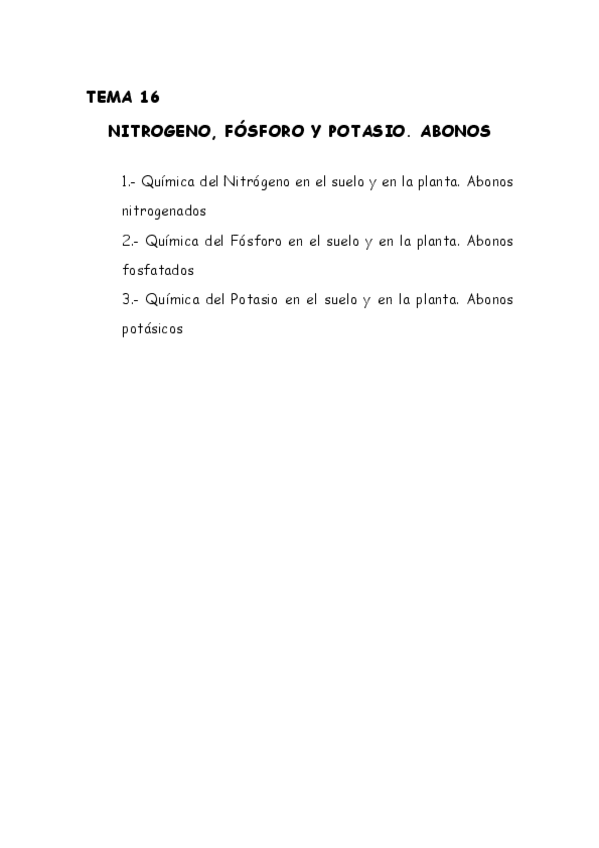 TEMA 16

NITROGENO, FÓSFORO Y POTASIO. ABONOS

1.- Química del Nitrógeno en el suelo y en la planta. Abonos nitrogenados

2.- Química del Fósforo en el suelo y en la planta. Abonos fosfatados

3.- Química del Potasio en el suelo y en la planta. Abonos potásicos